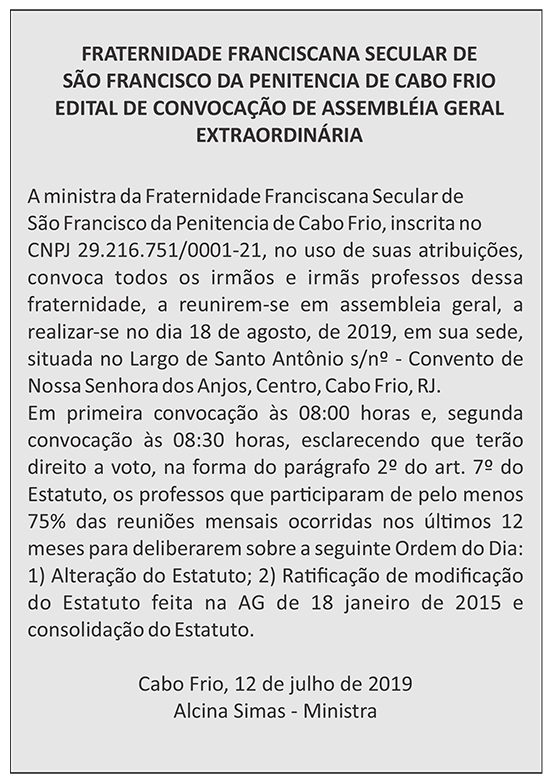 FRATERNIDADE FRANCISCANA SECULAR DE SÃO FRANCISCO DA PENITENCIA DE CABO FRIO
EDITAL DE CONVOCAÇÃO DE ASSEMBLÉIA GERAL EXTRAORDINÁRIA

A ministra da Fraternidade Franciscana Secular de São Francisco da Penitencia de Cabo Frio, inscrita no CNPJ 29.216.751/0001-21, no uso de suas atribuições, convoca todos os irmãos e irmãs professos dessa fraternidade, a reunirem-se em assembleia geral, a realizar-se no dia 18 de agosto, de 2019, em sua sede, situada no Largo de Santo Antônio s/nº - Convento de Nossa Senhora dos Anjos, Centro, Cabo Frio, RJ.
Em primeira convocação às 08:00 horas e, segunda convocação às 08:30 horas, esclarecendo que terão direito a voto, na forma do parágrafo 2º do art. 7º do Estatuto, os professos que participaram de pelo menos 75% das reuniões mensais ocorridas nos últimos 12 meses para deliberarem sobre a seguinte Ordem do Dia: 1) Alteração do Estatuto; 2) Ratificação de modificação do Estatuto feita na AG de 18 janeiro de 2015 e consolidação do Estatuto.

Cabo Frio, 12 de julho de 2019
Alcina Simas - Ministra